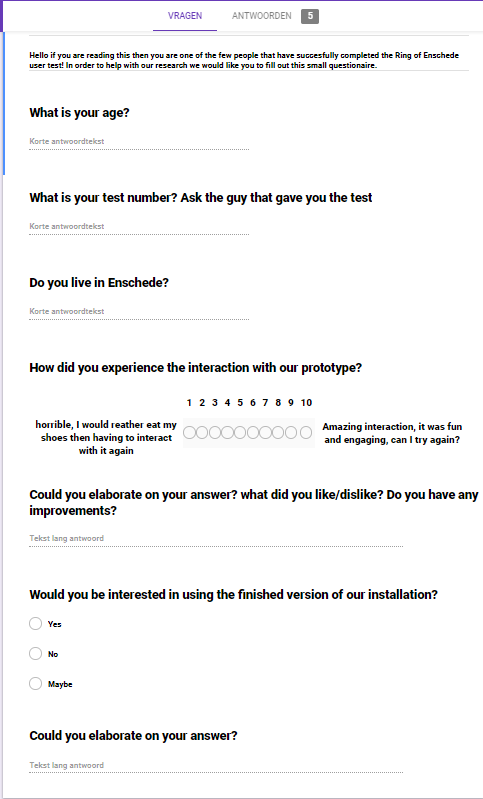 VRAGEN ANTWOORDEN 5

Hello if you are reading this then you are one of the few people that have succesfully completed the Ring of Enschede user test! In order to help with our research we would like you to fill out this small questionaire.

What is your age?

Korte antwoordtekst

What is your test number? Ask the guy that gave you the test

Korte antwoordtekst

Do you live in Enschede?

Korte antwoordtekst

How did you experience the interaction with our prototype?

1 2 3 4 5 6 7 8 9 10

horrible, I would reather eat my shoes then having to interact with it again

Amazing interaction, it was fun and engaging, can I try again?

Could you elaborate on your answer? what did you like/dislike? Do you have any improvements?

Tekst lang antwoord

Would you be interested in using the finished version of our installation?

Yes

No

Maybe

Could you elaborate on your answer?

Tekst lang antwoord